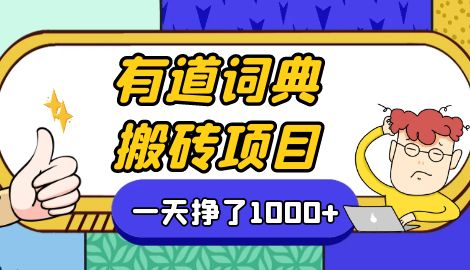 有道词典
搬砖项目

一天挣了1000+